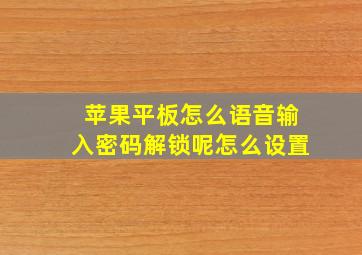 苹果平板怎么语音输入密码解锁呢怎么设置